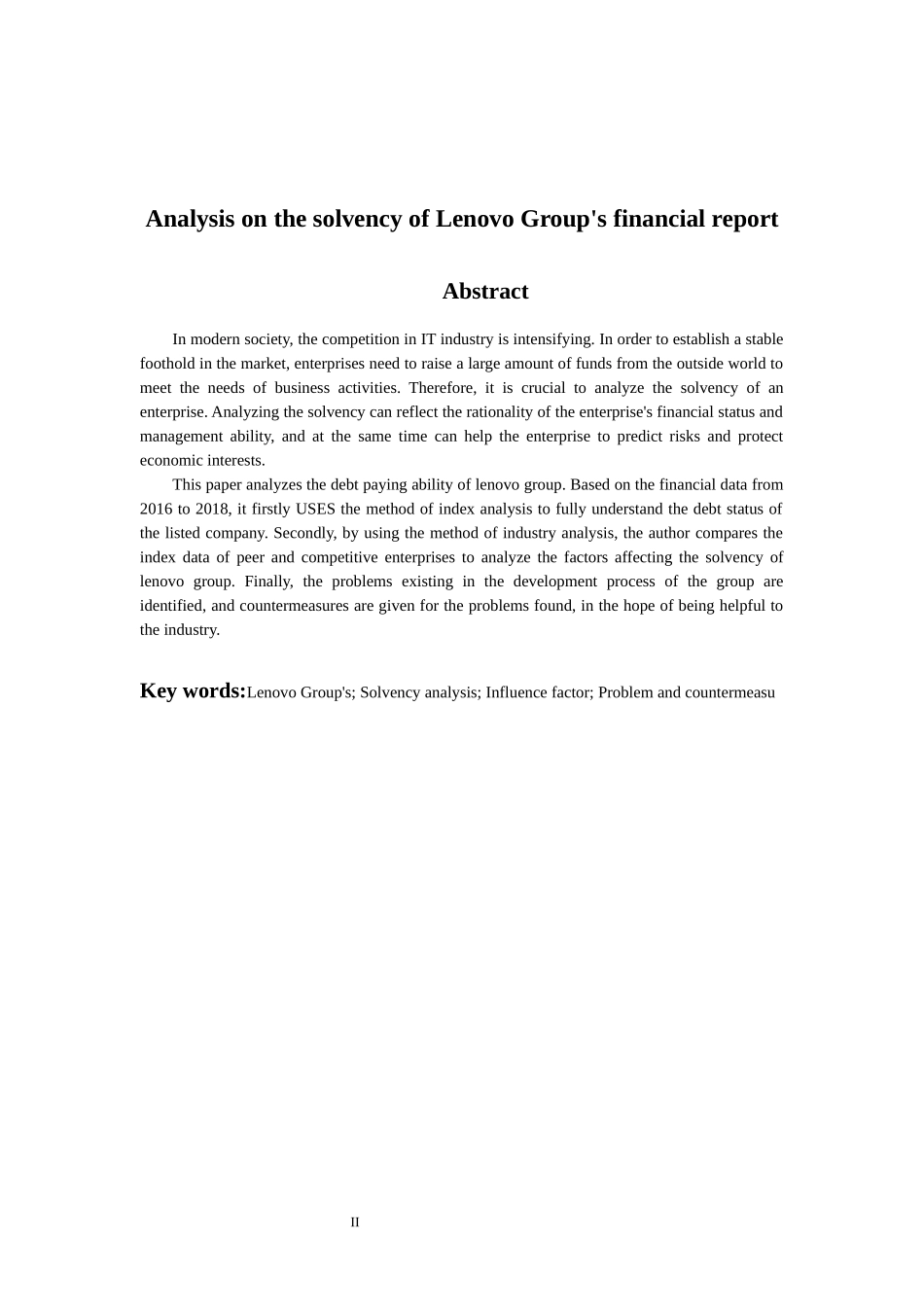 Analysis on the solvency of Lenovo Group's financial report

Abstract

In modern society, the competition in IT industry is intensifying. In order to establish a stable foothold in the market, enterprises need to raise a large amount of funds from the outside world to meet the needs of business activities. Therefore, it is crucial to analyze the solvency of an enterprise. Analyzing the solvency can reflect the rationality of the enterprise's financial status and management ability, and at the same time can help the enterprise to predict risks and protect economic interests.

This paper analyzes the debt paying ability of lenovo group. Based on the financial data from 2016 to 2018, it firstly USES the method of index analysis to fully understand the debt status of the listed company. Secondly, by using the method of industry analysis, the author compares the index data of peer and competitive enterprises to analyze the factors affecting the solvency of lenovo group. Finally, the problems existing in the development process of the group are identified, and countermeasures are given for the problems found, in the hope of being helpful to the industry.

Key words:Lenovo Group's; Solvency analysis; Influence factor; Problem and countermeasu

II